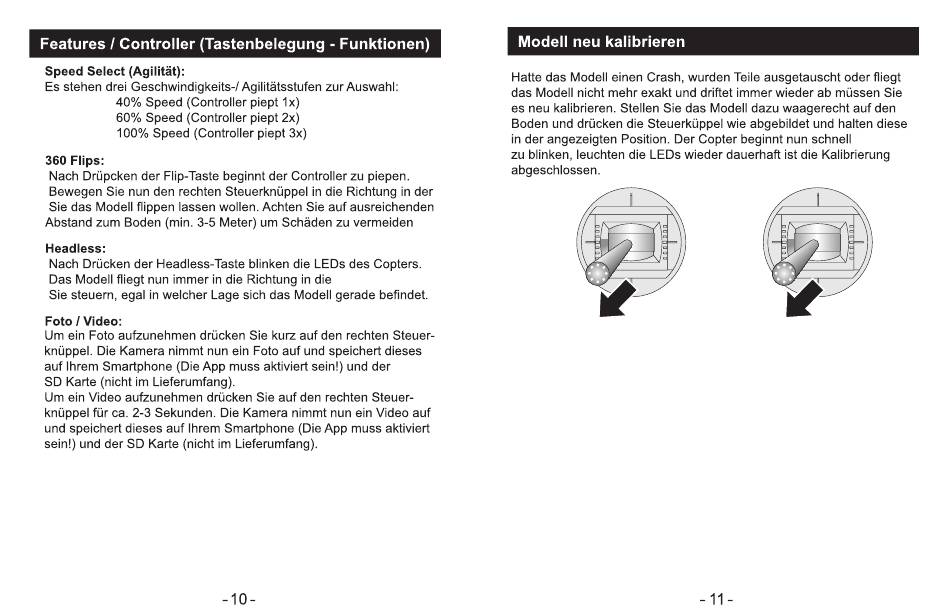 Features / Controller (Tastenbelegung - Funktionen)

Speed Select (Agilität):
Es stehen drei Geschwindigkeits-/ Agilitätsstufen zur Auswahl:
40% Speed (Controller piept 1x)
60% Speed (Controller piept 2x)
100% Speed (Controller piept 3x)

360 Flips:
Nach Drüpcken der Flip-Taste beginnt der Controller zu piepen. Bewegen Sie nun den rechten Steuerknüppel in die Richtung in der Sie das Modell flippen lassen wollen. Achten Sie auf ausreichenden Abstand zum Boden (min. 3-5 Meter) um Schäden zu vermeiden

Headless:
Nach Drücken der Headless-Taste blinken die LEDs des Copters. Das Modell fliegt nun immer in die Richtung in die Sie steuern, egal in welcher Lage sich das Modell gerade befindet.

Foto / Video:
Um ein Foto aufzunehmen drücken Sie kurz auf den rechten Steuerknüppel. Die Kamera nimmt nun ein Foto auf und speichert dieses auf Ihrem Smartphone (Die App muss aktiviert sein!) und der SD Karte (nicht im Lieferumfang).
Um ein Video aufzunehmen drücken Sie auf den rechten Steuerknüppel für ca. 2-3 Sekunden. Die Kamera nimmt nun ein Video auf und speichert dieses auf Ihrem Smartphone (Die App muss aktiviert sein!) und der SD Karte (nicht im Lieferumfang).

- 10 -

Modell neu kalibrieren

Hatte das Modell einen Crash, wurden Teile ausgetauscht oder fliegt das Modell nicht mehr exakt und driftet immer wieder ab müssen Sie es neu kalibrieren. Stellen Sie das Modell dazu waagerecht auf den Boden und drücken die Steuerküppel wie abgebildet und halten diese in der angezeigten Position. Der Copter beginnt nun schnell zu blinken, leuchten die LEDs wieder dauerhaft ist die Kalibrierung abgeschlossen.

- 11 -